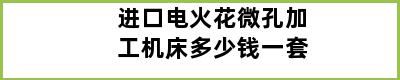 进口电火花微孔加工机床多少钱一套